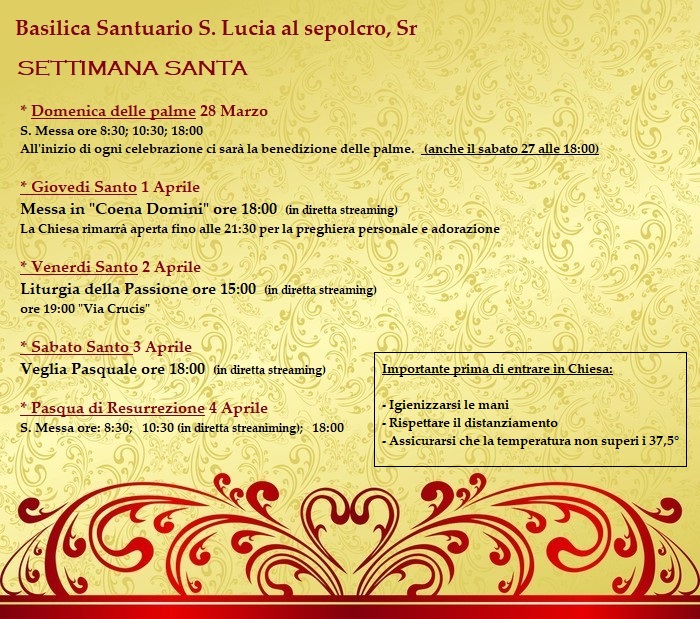 Basilica Santuario S. Lucia al sepolcro, Sr

SETTIMANA SANTA

* Domenica delle palme 28 Marzo
S. Messa ore 8:30; 10:30; 18:00
All'inizio di ogni celebrazione ci sarà la benedizione delle palme. (anche il sabato 27 alle 18:00)

* Giovedi Santo 1 Aprile
Messa in "Coena Domini" ore 18:00 (in diretta streaming)
La Chiesa rimarrà aperta fino alle 21:30 per la preghiera personale e adorazione

* Venerdi Santo 2 Aprile
Liturgia della Passione ore 15:00 (in diretta streaming)
ore 19:00 "Via Crucis"

* Sabato Santo 3 Aprile
Veglia Pasquale ore 18:00 (in diretta streaming)

* Pasqua di Resurrezione 4 Aprile
S. Messa ore: 8:30; 10:30 (in diretta streaniming); 18:00

Importante prima di entrare in Chiesa:

- Igienizzarsi le mani
- Rispettare il distanziamento
- Assicurarsi che la temperatura non superi i 37,5°